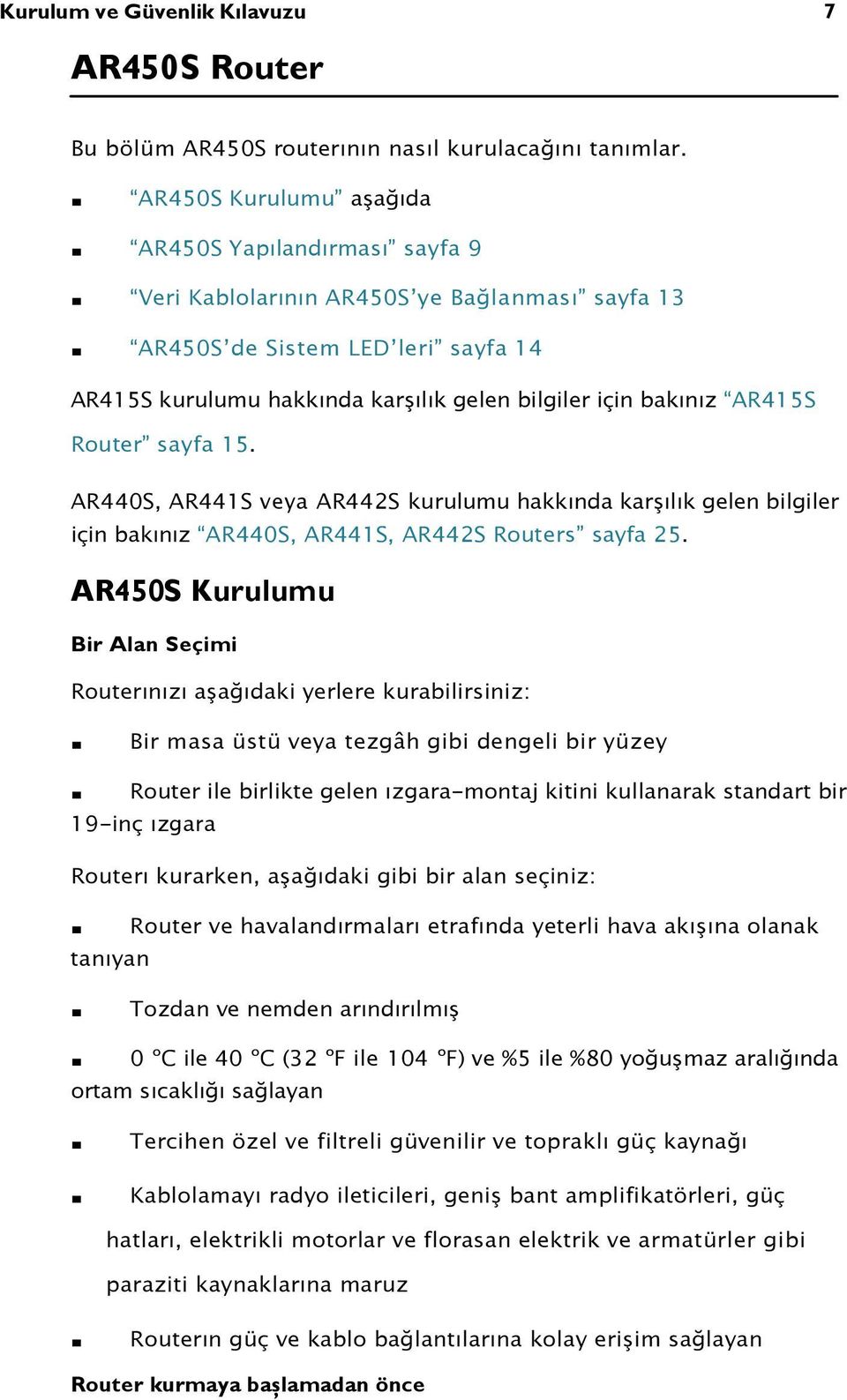 Kurulum ve Güvenlik Kılavuzu 7

AR450S Router

Bu bölüm AR450S routerının nasıl kurulacağını tanımlar.

■ “AR450S Kurulumu” aşağıda

■ “AR450S Yapılandırması” sayfa 9

■ “Veri Kablolarının AR450S’ye Bağlanması” sayfa 13

■ “AR450S’de Sistem LED’leri” sayfa 14

AR415S kurulumu hakkında karşılık gelen bilgiler için bakınız “AR415S Router” sayfa 15.

AR440S, AR441S veya AR442S kurulumu hakkında karşılık gelen bilgiler için bakınız “AR440S, AR441S, AR442S Routers” sayfa 25.

AR450S Kurulumu

Bir Alan Seçimi

Routerınızı aşağıdaki yerlere kurabilirsiniz:

■ Bir masa üstü veya tezgâh gibi dengeli bir yüzey

■ Router ile birlikte gelen ızgara-montaj kitini kullanarak standart bir 19-inç ızgara

Routerı kurarken, aşağıdaki gibi bir alan seçiniz:

■ Router ve havalandırmaları etrafında yeterli hava akışına olanak tanıyan

■ Tozdan ve nemden arındırılmış

■ 0 °C ile 40 °C (32 °F ile 104 °F) ve %5 ile %80 yoğuşmaz aralığında ortam sıcaklığı sağlayan

■ Tercihen özel ve filtreli güvenilir ve topraklı güç kaynağı

■ Kablolamayı radyo ileticileri, geniş bant amplifikatörleri, güç hatları, elektrikli motorlar ve florasan elektrik ve armatürler gibi paraziti kaynaklarına maruz

■ Routerın güç ve kablo bağlantılarına kolay erişim sağlayan

Router kurmaya başlamadan önce